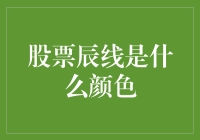 股票辰线是什么颜色